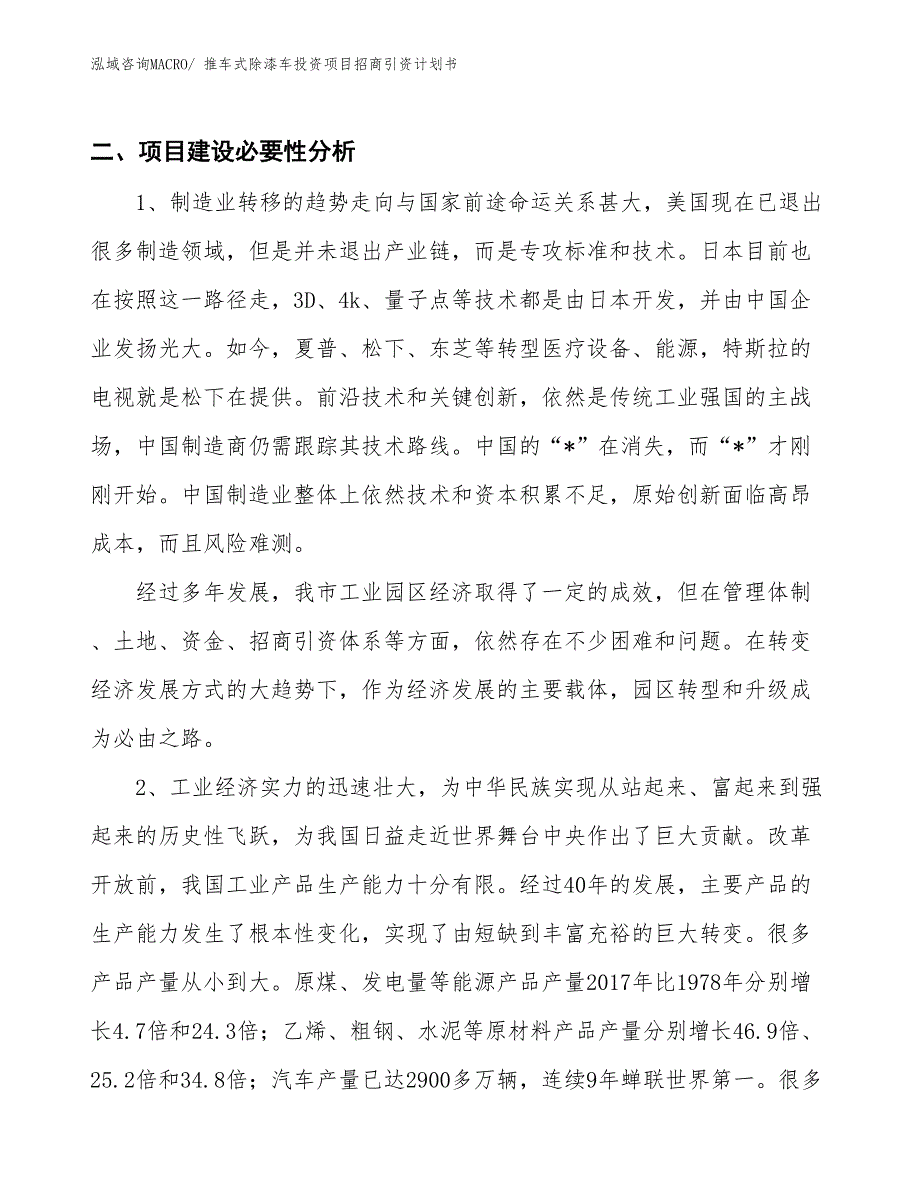 泓域咨询MACRO/ 推车式除漆车投资项目招商引资计划书

二、项目建设必要性分析

1、制造业转移的趋势走向与国家前途命运关系甚大，美国现在已退出很多制造领域，但是并未退出产业链，而是专攻标准和技术。日本目前也在按照这一路径走，3D、4k、量子点等技术都是由日本开发，并由中国企业发扬光大。如今，夏普、松下、东芝等转型医疗设备、能源，特斯拉的电视就是松下在提供。前沿技术和关键创新，依然是传统工业强国的主战场，中国制造商仍需跟踪其技术路线。中国的“*”在消失，而“*”才刚刚开始。中国制造业整体上依然技术和资本积累不足，原始创新面临高昂成本，而且风险难测。

经过多年发展，我市工业园区经济取得了一定的成效，但在管理体制、土地、资金、招商引资体系等方面，依然存在不少困难和问题。在转变经济发展方式的大趋势下，作为经济发展的主要载体，园区转型和升级成为必由之路。

2、工业经济实力的迅速壮大，为中华民族实现从站起来、富起来到强起来的历史性飞跃，为我国日益走近世界舞台中央作出了巨大贡献。改革开放前，我国工业产品生产能力十分有限。经过40年的发展，主要产品的生产能力发生了根本性变化，实现了由短缺到丰富充裕的巨大转变。很多产品产量从小到大。原煤、发电量等能源产品产量2017年比1978年分别增长4.7倍和24.3倍；乙烯、粗钢、水泥等原材料产品产量分别增长46.9倍、25.2倍和34.8倍；汽车产量已达2900多万辆，连续9年蝉联世界第一。很多